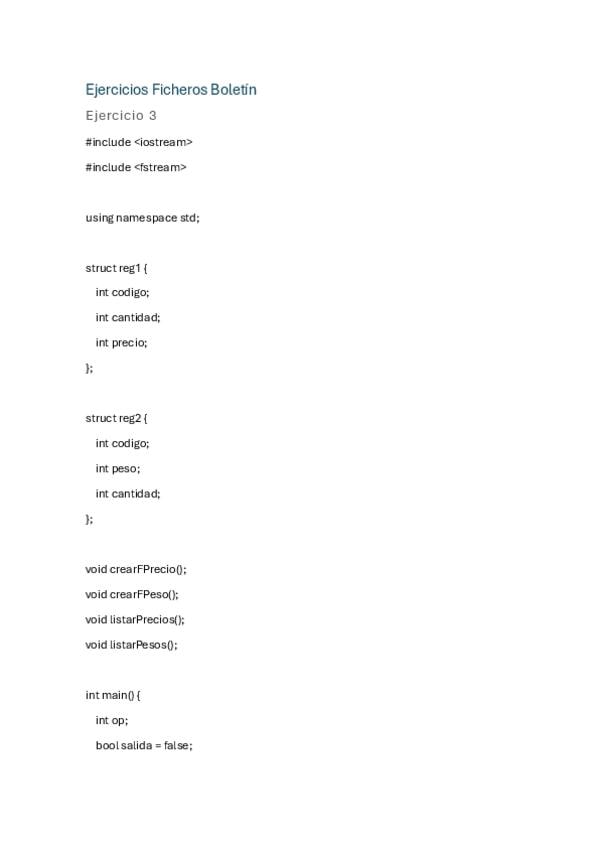 Ejercicios Ficheros Boletín

Ejercicio 3

#include <iostream>

#include <fstream>

using namespace std;

struct reg1 {

int codigo;

int cantidad;

int precio;

};

struct reg2 {

int codigo;

int peso;

int cantidad;

};

void crearFPrecio();

void crearFPeso();

void listarPrecios();

void listarPesos();

int main() {

int op;

bool salida = false;